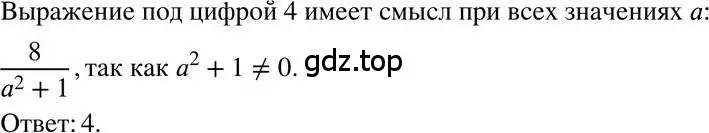 Выражение под цифрой 4 имеет смысл при всех значениях $a$:

$\frac{8}{a^2+1}$, так как $a^2 + 1 \neq 0$. gdz.top

Ответ: 4.